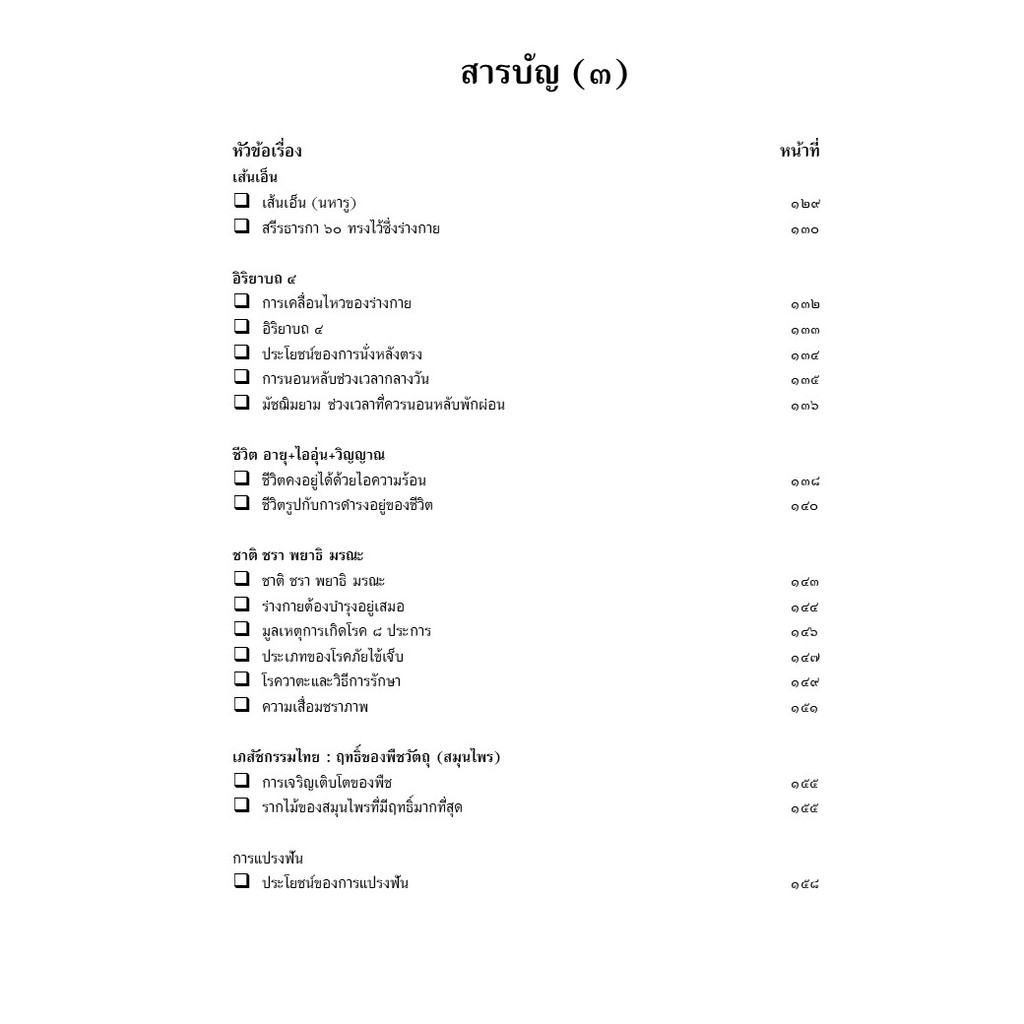 สารบัญ (๓)

หัวข้อเรื่อง หน้าที่

เส้นเอ็น
☐ เส้นเอ็น (นหารู) ๑๒๙
☐ สรีรธารกา ๖๐ ทรงไว้ซึ่งร่างกาย ๑๓๐

อิริยาบถ ๔
☐ การเคลื่อนไหวของร่างกาย ๑๓๒
☐ อิริยาบถ ๔ ๑๓๓
☐ ประโยชน์ของการนั่งหลังตรง ๑๓๔
☐ การนอนหลับช่วงเวลากลางวัน ๑๓๕
☐ มัชฌิมยาม ช่วงเวลาที่ควรนอนหลับพักผ่อน ๑๓๖

ชีวิต อายุ+ไออุ่น+วิญญาณ
☐ ชีวิตคงอยู่ได้ด้วยไอความร้อน ๑๓๘
☐ ชีวิตรูปกับการดำรงอยู่ของชีวิต ๑๔๐

ชาติ ชรา พยาธิ มรณะ
☐ ชาติ ชรา พยาธิ มรณะ ๑๔๓
☐ ร่างกายต้องบำรุงอยู่เสมอ ๑๔๔
☐ มูลเหตุการเกิดโรค ๘ ประการ ๑๔๖
☐ ประเภทของโรคภัยไข้เจ็บ ๑๔๗
☐ โรควาตะและวิธีการรักษา ๑๔๙
☐ ความเสื่อมชราภาพ ๑๕๑

เภสัชกรรมไทย : ฤทธิ์ของพืชวัตถุ (สมุนไพร)
☐ การเจริญเติบโตของพืช ๑๕๕
☐ รากไม้ของสมุนไพรที่มีฤทธิ์มากที่สุด ๑๕๕

การแปรงฟัน
☐ ประโยชน์ของการแปรงฟัน ๑๕๘